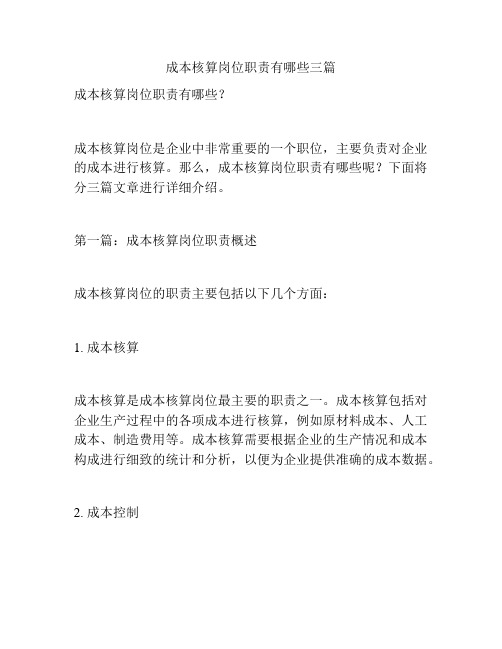 成本核算岗位职责有哪些三篇

成本核算岗位职责有哪些？

成本核算岗位是企业中非常重要的一个职位，主要负责对企业的成本进行核算。那么，成本核算岗位职责有哪些呢？下面将分三篇文章进行详细介绍。

第一篇：成本核算岗位职责概述

成本核算岗位的职责主要包括以下几个方面：

1. 成本核算

成本核算是成本核算岗位最主要的职责之一。成本核算包括对企业生产过程中的各项成本进行核算，例如原材料成本、人工成本、制造费用等。成本核算需要根据企业的生产情况和成本构成进行细致的统计和分析，以便为企业提供准确的成本数据。

2. 成本控制